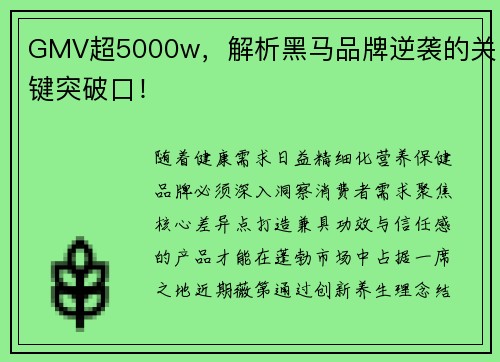 GMV超5000w，解析黑马品牌逆袭的关键突破口！

随着健康需求日益精细化营养保健品牌必须深入洞察消费者需求聚焦核心差异点打造兼具功效与信任感的产品才能在蓬勃市场中占据一席之地近期薇第通过创新养生理念结